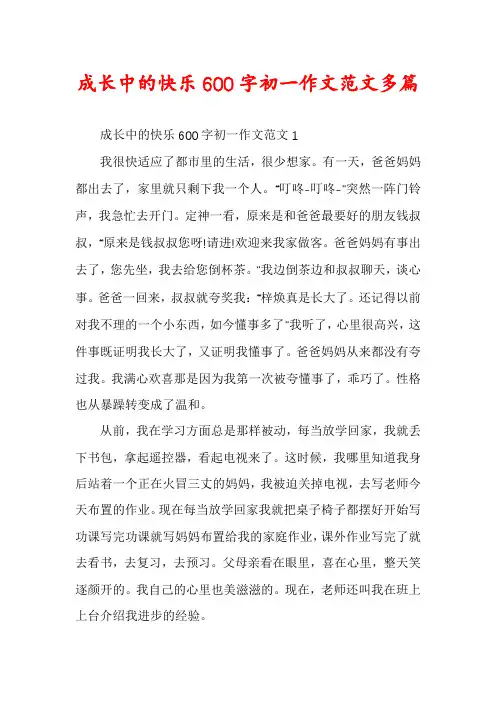 成长中的快乐600字初一作文范文多篇

成长中的快乐600字初一作文范文1

我很快适应了都市里的生活，很少想家。有一天，爸爸妈妈都出去了，家里就只剩下我一个人。“叮咚-叮咚-”突然一阵门铃声，我急忙去开门。定神一看，原来是和爸爸最要好的朋友钱叔叔，“原来是钱叔叔您呀!请进!欢迎来我家做客。爸爸妈妈有事出去了，您先坐，我去给您倒杯茶。”我边倒茶边和叔叔聊天，谈心事。爸爸一回来，叔叔就夸奖我：“梓焕真是长大了。还记得以前对我不理的一个小东西，如今懂事多了”我听了，心里很高兴，这件事既证明我长大了，又证明我懂事了。爸爸妈妈从来都没有夸过我。我满心欢喜那是因为我第一次被夸懂事了，乖巧了。性格也从暴躁转变成了温和。

从前，我在学习方面总是那样被动，每当放学回家，我就丢下书包，拿起遥控器，看起电视来了。这时候，我哪里知道我身后站着一个正在火冒三丈的妈妈，我被迫关掉电视，去写老师今天布置的作业。现在每当放学回家我就把桌子椅子都摆好开始写功课写完功课就写妈妈布置给我的家庭作业，课外作业写完了就去看书，去复习，去预习。父母亲看在眼里，喜在心里，整天笑逐颜开的。我自己的心里也美滋滋的。现在，老师还叫我在班上上台介绍我进步的经验。